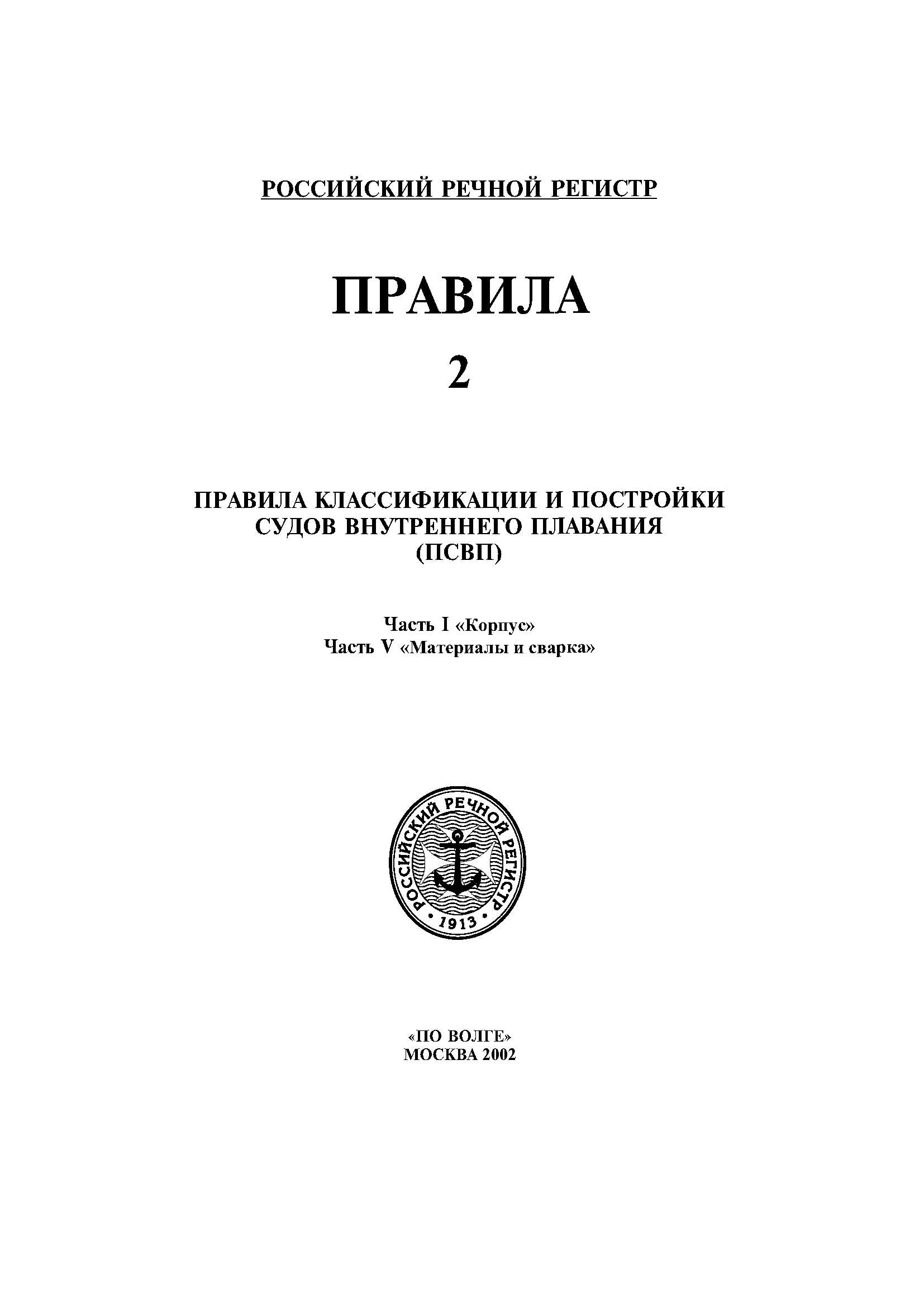 РОССИЙСКИЙ РЕЧНОЙ РЕГИСТР

ПРАВИЛА

2

ПРАВИЛА КЛАССИФИКАЦИИ И ПОСТРОЙКИ СУДОВ ВНУТРЕННЕГО ПЛАВАНИЯ (ПСВП)

Часть I «Корпус»
Часть V «Материалы и сварка»

РОССИЙСКИЙ РЕЧНОЙ РЕГИСТР
1913

«ПО ВОЛГЕ»
МОСКВА 2002